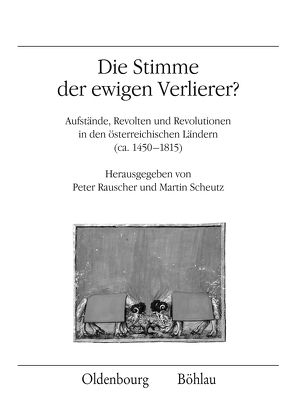 Die Stimme der ewigen Verlierer?

Aufstände, Revolten und Revolutionen in den österreichischen Ländern (ca. 1450–1815)

Herausgegeben von Peter Rauscher und Martin Scheutz

Oldenbourg Böhlau